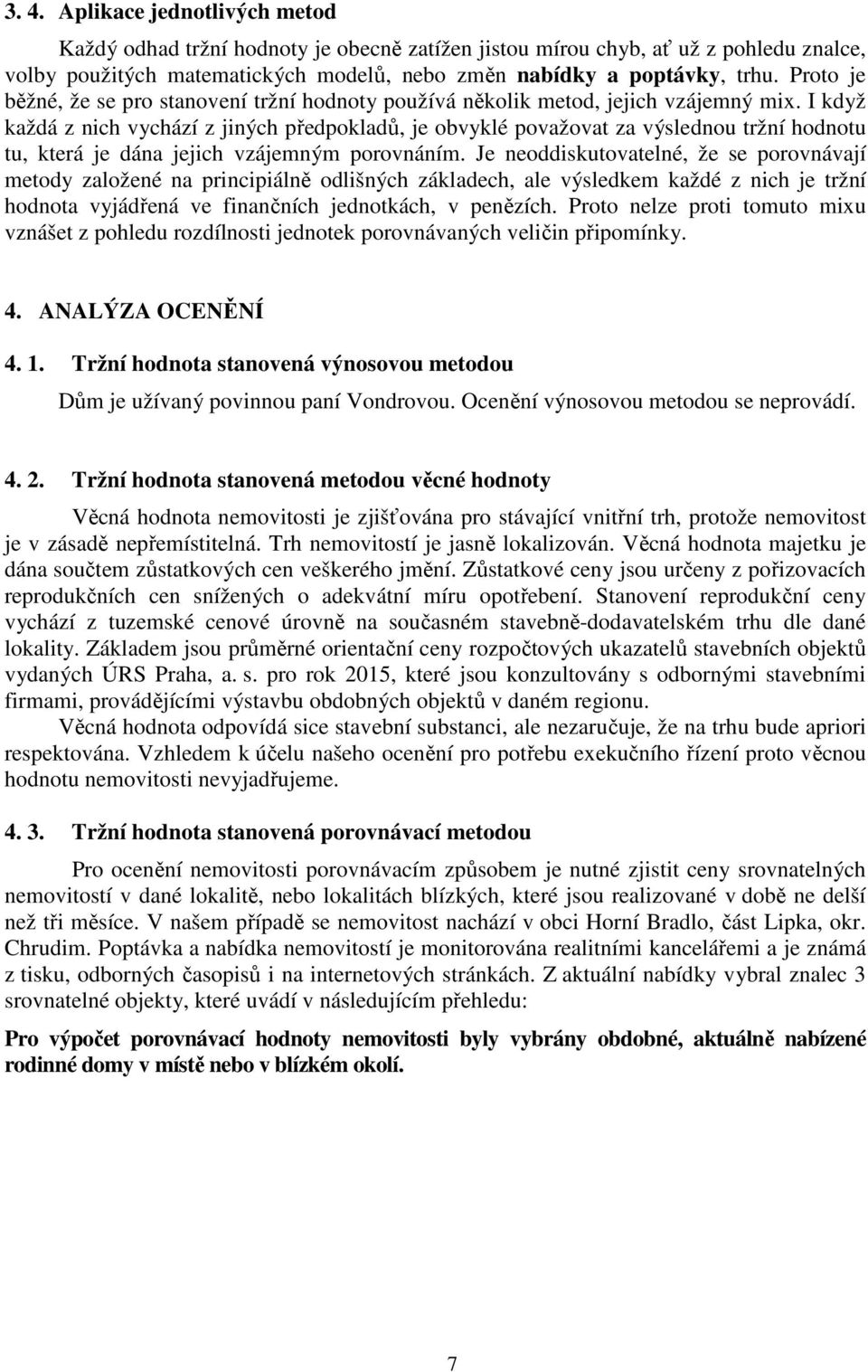 3. 4. Aplikace jednotlivých metod

Každý odhad tržní hodnoty je obecně zatížen jistou mírou chyb, ať už z pohledu znalce, volby použitých matematických modelů, nebo změn nabídky a poptávky, trhu. Proto je běžné, že se pro stanovení tržní hodnoty používá několik metod, jejich vzájemný mix. I když každá z nich vychází z jiných předpokladů, je obvyklé považovat za výslednou tržní hodnotu tu, která je dána jejich vzájemným porovnáním. Je neoddiskutovatelné, že se porovnávají metody založené na principiálně odlišných základech, ale výsledkem každé z nich je tržní hodnota vyjádřená ve finančních jednotkách, v penězích. Proto nelze proti tomuto mixu vznášet z pohledu rozdílnosti jednotek porovnávaných veličin připomínky.

4. ANALÝZA OCENĚNÍ

4. 1. Tržní hodnota stanovená výnosovou metodou

Dům je užívaný povinnou paní Vondrovou. Ocenění výnosovou metodou se neprovádí.

4. 2. Tržní hodnota stanovená metodou věcné hodnoty

Věcná hodnota nemovitosti je zjišťována pro stávající vnitřní trh, protože nemovitost je v zásadě nepřemístitelná. Trh nemovitostí je jasně lokalizován. Věcná hodnota majetku je dána součtem zůstatkových cen veškerého jmění. Zůstatkové ceny jsou určeny z pořizovacích reprodukčních cen snížených o adekvátní míru opotřebení. Stanovení reprodukční ceny vychází z tuzemské cenové úrovně na současném stavebně-dodavatelském trhu dle dané lokality. Základem jsou průměrné orientační ceny rozpočtových ukazatelů stavebních objektů vydaných ÚRS Praha, a. s. pro rok 2015, které jsou konzultovány s odbornými stavebními firmami, provádějícími výstavbu obdobných objektů v daném regionu.

Věcná hodnota odpovídá sice stavební substanci, ale nezaručuje, že na trhu bude apriori respektována. Vzhledem k účelu našeho ocenění pro potřebu exekučního řízení proto věcnou hodnotu nemovitosti nevyjadřujeme.

4. 3. Tržní hodnota stanovená porovnávací metodou

Pro ocenění nemovitosti porovnávacím způsobem je nutné zjistit ceny srovnatelných nemovitostí v dané lokalitě, nebo lokalitách blízkých, které jsou realizované v době ne delší než tři měsíce. V našem případě se nemovitost nachází v obci Horní Bradlo, část Lipka, okr. Chrudim. Poptávka a nabídka nemovitostí je monitorována realitními kancelářemi a je známá z tisku, odborných časopisů i na internetových stránkách. Z aktuální nabídky vybral znalec 3 srovnatelné objekty, které uvádí v následujícím přehledu:

Pro výpočet porovnávací hodnoty nemovitosti byly vybrány obdobné, aktuálně nabízené rodinné domy v místě nebo v blízkém okolí.

7